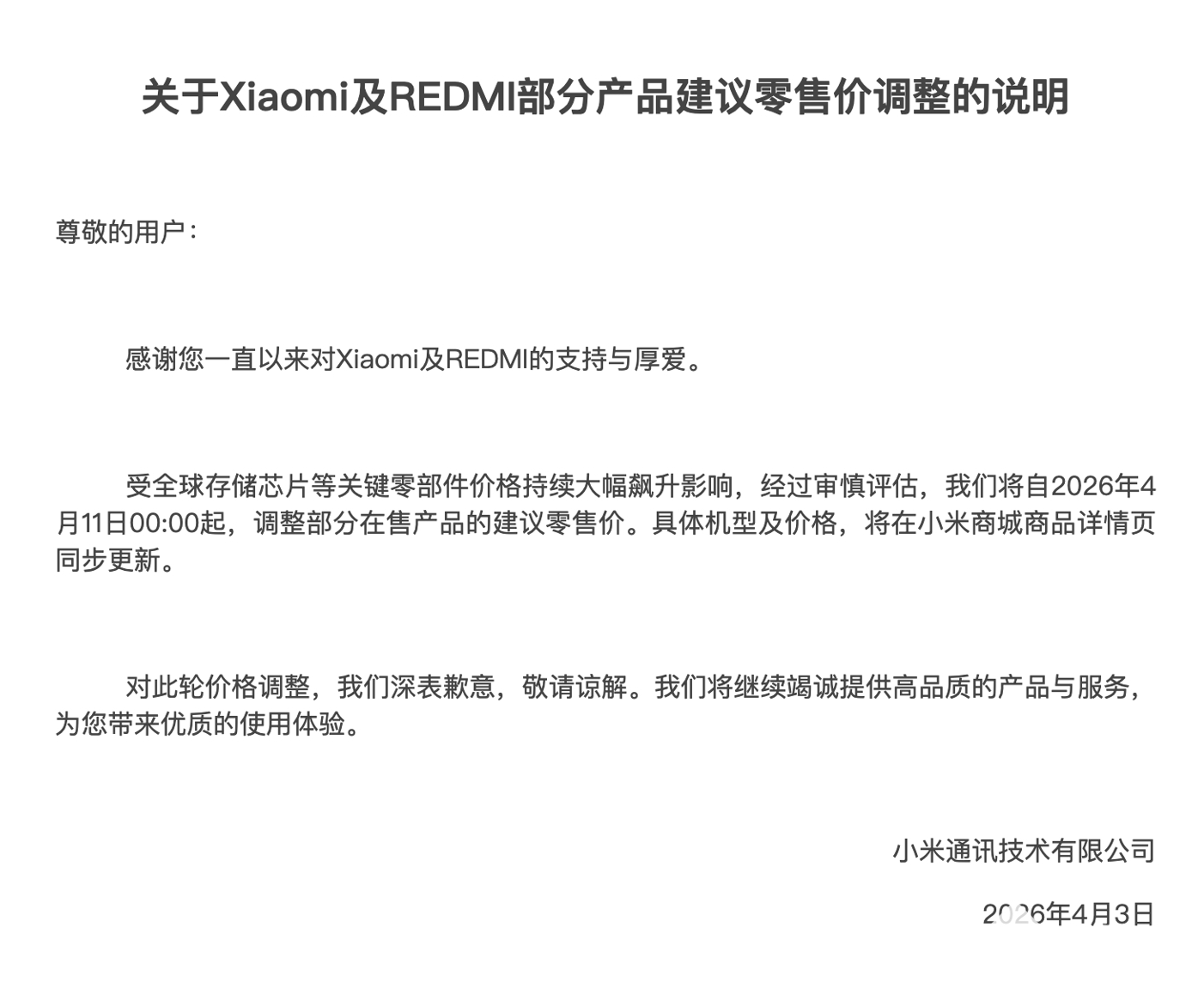 关于Xiaomi及REDMI部分产品建议零售价调整的说明

尊敬的用户：

感谢您一直以来对Xiaomi及REDMI的支持与厚爱。

受全球存储芯片等关键零部件价格持续大幅飙升影响，经过审慎评估，我们将自2026年4月11日00:00起，调整部分在售产品的建议零售价。具体机型及价格，将在小米商城商品详情页同步更新。

对此轮价格调整，我们深表歉意，敬请谅解。我们将继续竭诚提供高品质的产品与服务，为您带来优质的使用体验。

小米通讯技术有限公司

2026年4月3日